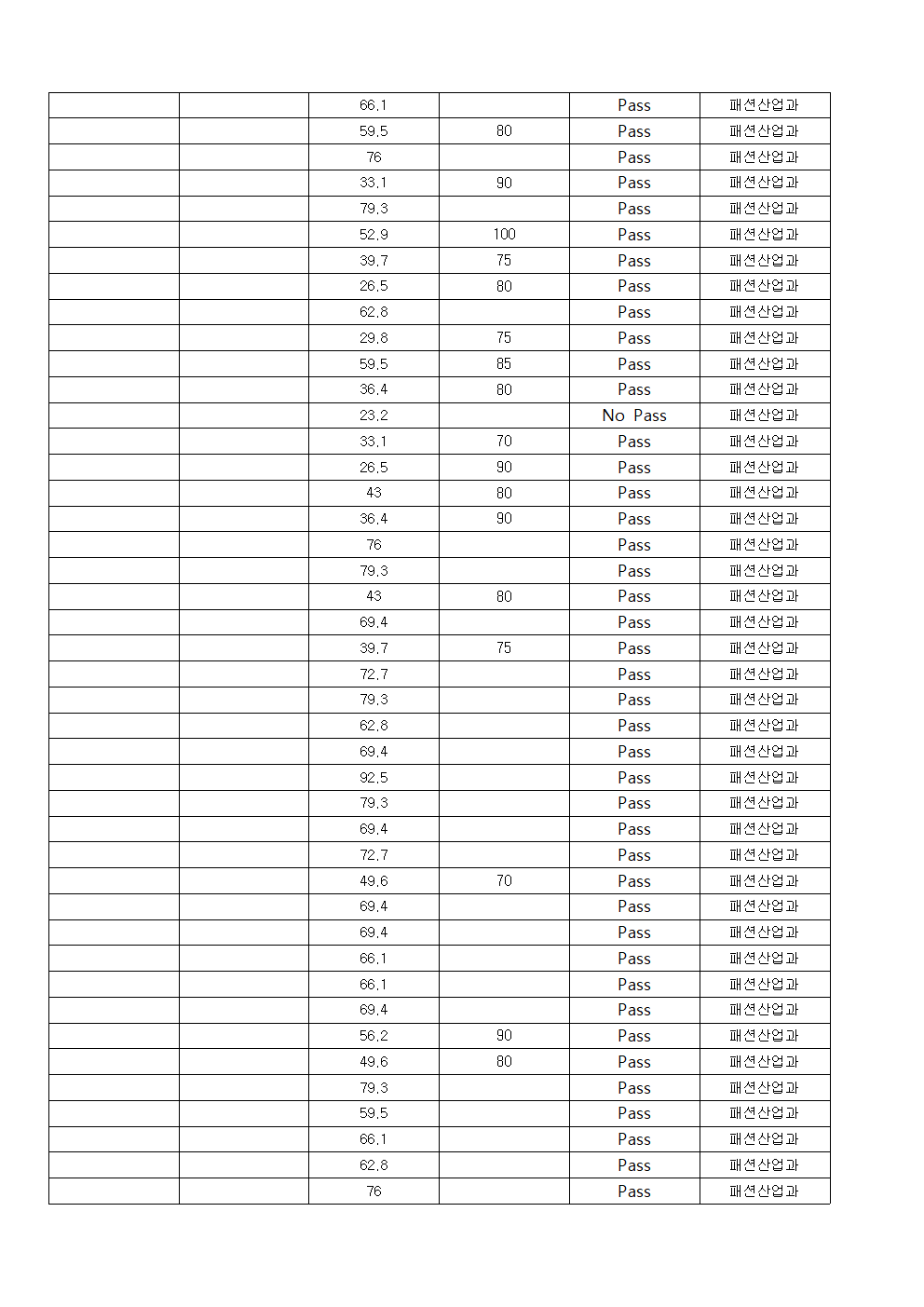 |  |  |  |  |  |  |
|---|---|---|---|---|---|
|  |  | 66.1 |  | Pass | 패션산업과 |
|  |  | 59.5 | 80 | Pass | 패션산업과 |
|  |  | 76 |  | Pass | 패션산업과 |
|  |  | 33.1 | 90 | Pass | 패션산업과 |
|  |  | 79.3 |  | Pass | 패션산업과 |
|  |  | 52.9 | 100 | Pass | 패션산업과 |
|  |  | 39.7 | 75 | Pass | 패션산업과 |
|  |  | 26.5 | 80 | Pass | 패션산업과 |
|  |  | 62.8 |  | Pass | 패션산업과 |
|  |  | 29.8 | 75 | Pass | 패션산업과 |
|  |  | 59.5 | 85 | Pass | 패션산업과 |
|  |  | 36.4 | 80 | Pass | 패션산업과 |
|  |  | 23.2 |  | No Pass | 패션산업과 |
|  |  | 33.1 | 70 | Pass | 패션산업과 |
|  |  | 26.5 | 90 | Pass | 패션산업과 |
|  |  | 43 | 80 | Pass | 패션산업과 |
|  |  | 36.4 | 90 | Pass | 패션산업과 |
|  |  | 76 |  | Pass | 패션산업과 |
|  |  | 79.3 |  | Pass | 패션산업과 |
|  |  | 43 | 80 | Pass | 패션산업과 |
|  |  | 69.4 |  | Pass | 패션산업과 |
|  |  | 39.7 | 75 | Pass | 패션산업과 |
|  |  | 72.7 |  | Pass | 패션산업과 |
|  |  | 79.3 |  | Pass | 패션산업과 |
|  |  | 62.8 |  | Pass | 패션산업과 |
|  |  | 69.4 |  | Pass | 패션산업과 |
|  |  | 92.5 |  | Pass | 패션산업과 |
|  |  | 79.3 |  | Pass | 패션산업과 |
|  |  | 69.4 |  | Pass | 패션산업과 |
|  |  | 72.7 |  | Pass | 패션산업과 |
|  |  | 49.6 | 70 | Pass | 패션산업과 |
|  |  | 69.4 |  | Pass | 패션산업과 |
|  |  | 69.4 |  | Pass | 패션산업과 |
|  |  | 66.1 |  | Pass | 패션산업과 |
|  |  | 66.1 |  | Pass | 패션산업과 |
|  |  | 69.4 |  | Pass | 패션산업과 |
|  |  | 56.2 | 90 | Pass | 패션산업과 |
|  |  | 49.6 | 80 | Pass | 패션산업과 |
|  |  | 79.3 |  | Pass | 패션산업과 |
|  |  | 59.5 |  | Pass | 패션산업과 |
|  |  | 66.1 |  | Pass | 패션산업과 |
|  |  | 62.8 |  | Pass | 패션산업과 |
|  |  | 76 |  | Pass | 패션산업과 |